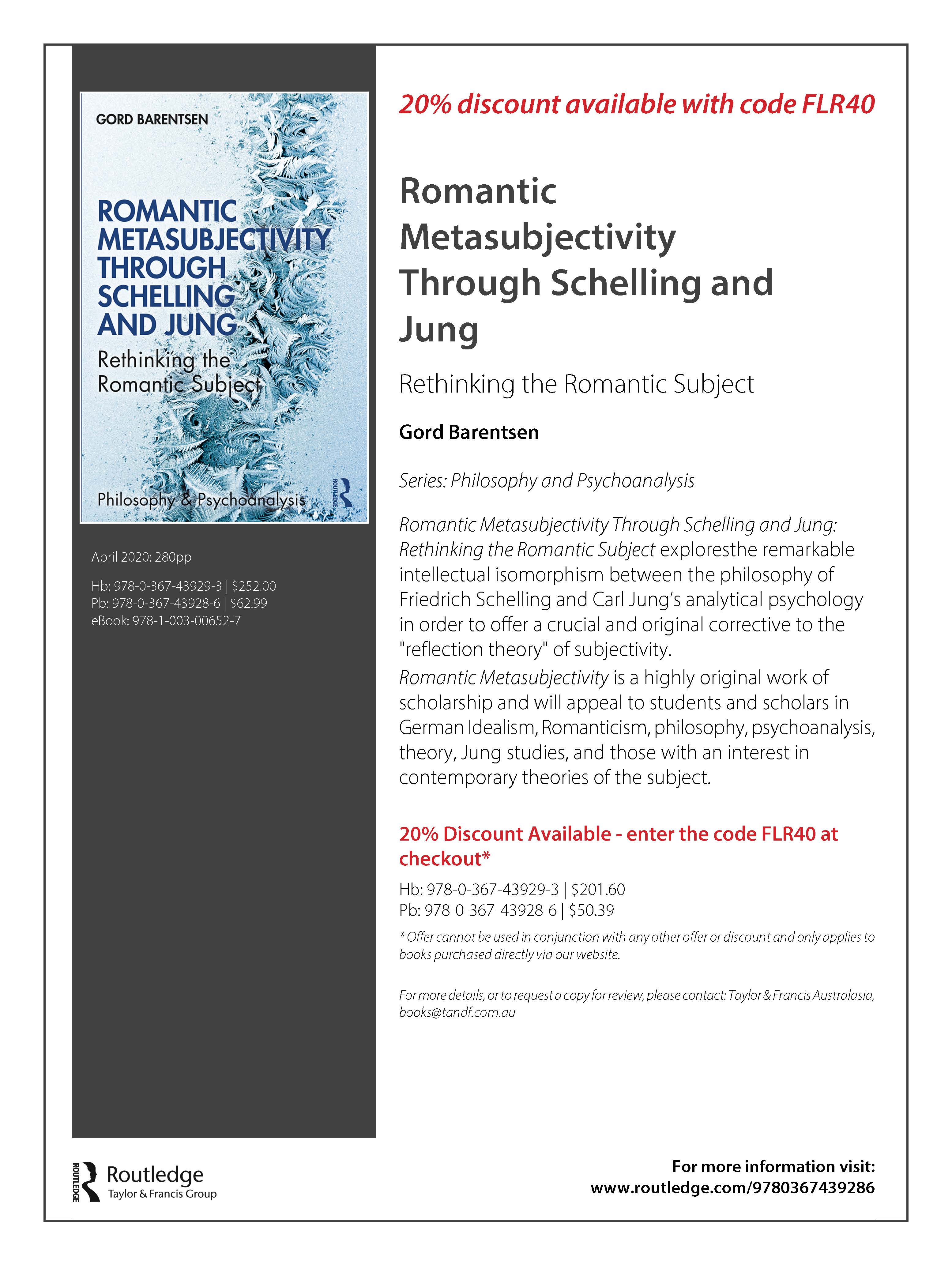 GORD BARENTSEN

ROMANTIC METASUBJECTIVITY THROUGH SCHELLING AND JUNG

Rethinking the Romantic Subject

Philosophy & Psychoanalysis

ROUTLEDGE

April 2020: 280pp

Hb: 978-0-367-43929-3 | $252.00
Pb: 978-0-367-43928-6 | $62.99
eBook: 978-1-003-00652-7

20% discount available with code FLR40

Romantic Metasubjectivity Through Schelling and Jung

Rethinking the Romantic Subject

Gord Barentsen

Series: Philosophy and Psychoanalysis

Romantic Metasubjectivity Through Schelling and Jung: Rethinking the Romantic Subject exploresthe remarkable intellectual isomorphism between the philosophy of Friedrich Schelling and Carl Jung's analytical psychology in order to offer a crucial and original corrective to the "reflection theory" of subjectivity.

Romantic Metasubjectivity is a highly original work of scholarship and will appeal to students and scholars in German Idealism, Romanticism, philosophy, psychoanalysis, theory, Jung studies, and those with an interest in contemporary theories of the subject.

20% Discount Available - enter the code FLR40 at checkout*

Hb: 978-0-367-43929-3 | $201.60
Pb: 978-0-367-43928-6 | $50.39

* Offer cannot be used in conjunction with any other offer or discount and only applies to books purchased directly via our website.

For more details, or to request a copy for review, please contact: Taylor & Francis Australasia, books@tandf.com.au

ROUTLEDGE Routledge Taylor & Francis Group

For more information visit: www.routledge.com/9780367439286